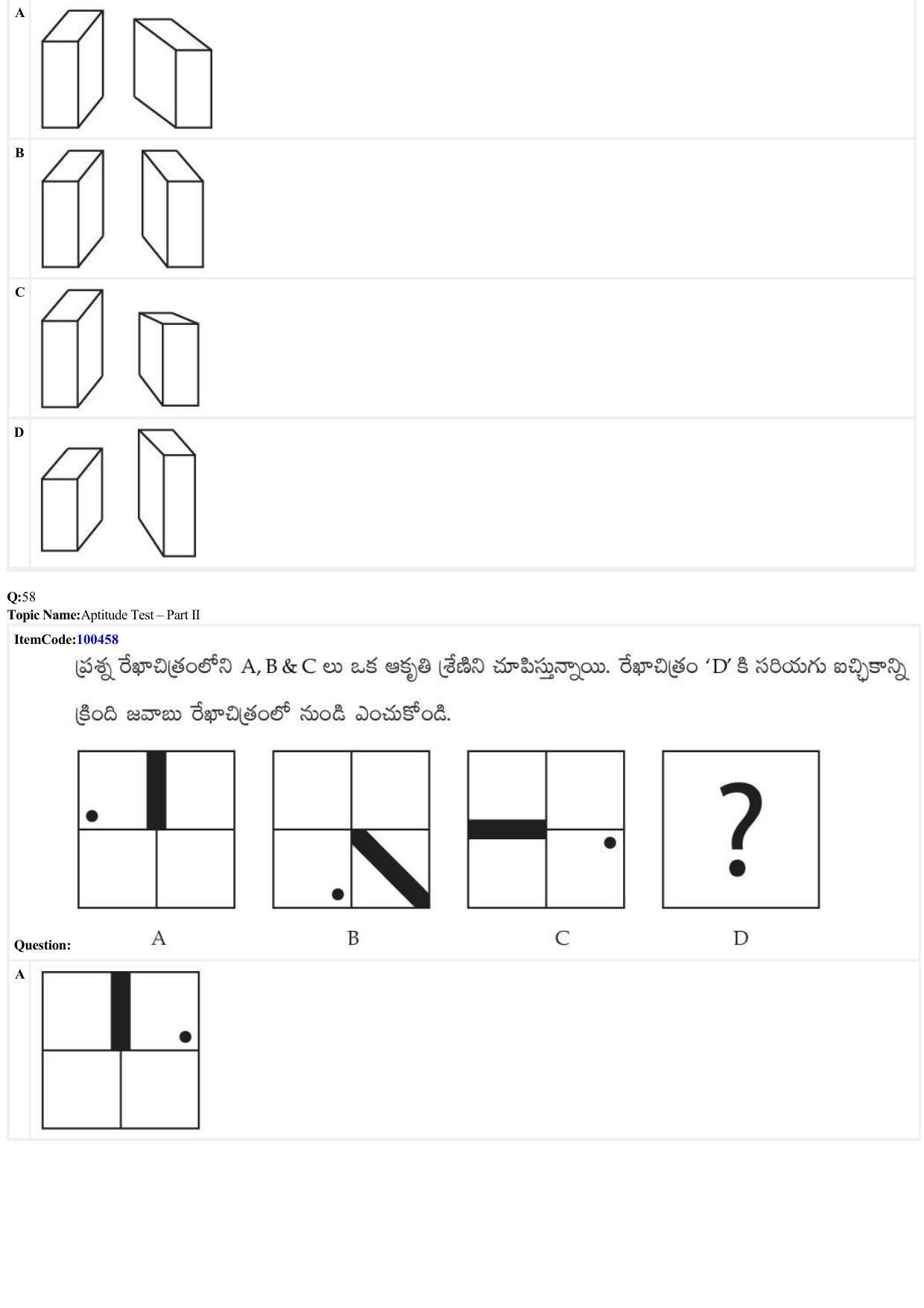 A

B

C

D

Q:58
Topic Name:Aptitude Test – Part II

ItemCode:100458

ప్రశ్న రేఖాచిత్రంలోని A, B & C లు ఒక ఆకృతి శ్రేణిని చూపిస్తున్నాయి. రేఖాచిత్రం 'D' కి సరియగు ఐచ్ఛికాన్ని క్రింది జవాబు రేఖాచిత్రంలో నుండి ఎంచుకోండి.

?

A B C D

Question:

A